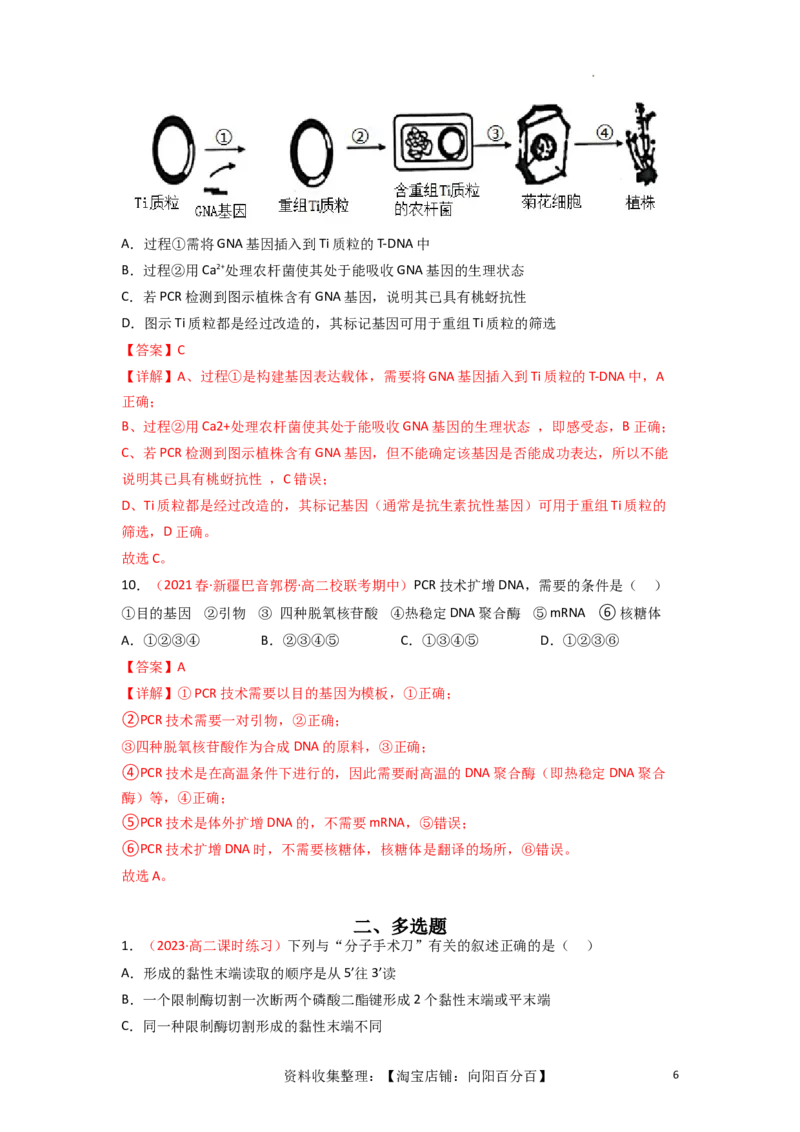 ①
②
③
④
Ti质粒
GNA基因
重组Ti质粒
含重组Ti质粒的农杆菌
菊花细胞
植株

A．过程①需将 GNA 基因插入到 Ti 质粒的 T-DNA 中
B．过程②用 $Ca^{2+}$处理农杆菌使其处于能吸收 GNA 基因的生理状态
C．若 PCR 检测到图示植株含有 GNA 基因，说明其已具有桃蚜抗性
D．图示 Ti 质粒都是经过改造的，其标记基因可用于重组 Ti 质粒的筛选
【答案】C
【详解】A、过程①是构建基因表达载体，需要将 GNA 基因插入到 Ti 质粒的 T-DNA 中，A 正确；
B、过程②用 Ca2+处理农杆菌使其处于能吸收 GNA 基因的生理状态 ，即感受态，B 正确；
C、若 PCR 检测到图示植株含有 GNA 基因，但不能确定该基因是否能成功表达，所以不能说明其已具有桃蚜抗性 ，C 错误；
D、Ti 质粒都是经过改造的，其标记基因（通常是抗生素抗性基因）可用于重组 Ti 质粒的筛选，D 正确。
故选 C。
10．（2021 春·新疆巴音郭楞·高二校联考期中）PCR 技术扩增 DNA，需要的条件是（ ）
①目的基因 ②引物 ③ 四种脱氧核苷酸 ④热稳定 DNA 聚合酶 ⑤mRNA ⑥ 核糖体
A．①②③④ B．②③④⑤ C．①③④⑤ D．①②③⑥
【答案】A
【详解】① PCR 技术需要以目的基因为模板，①正确；
②PCR 技术需要一对引物，②正确；
③四种脱氧核苷酸作为合成 DNA 的原料，③正确；
④PCR 技术是在高温条件下进行的，因此需要耐高温的 DNA 聚合酶（即热稳定 DNA 聚合酶）等，④正确；
⑤PCR 技术是体外扩增 DNA 的，不需要 mRNA，⑤错误；
⑥PCR 技术扩增 DNA 时，不需要核糖体，核糖体是翻译的场所，⑥错误。
故选 A。

二、多选题
1．（2023·高二课时练习）下列与“分子手术刀”有关的叙述正确的是（ ）
A．形成的黏性末端读取的顺序是从 5'往 3'读
B．一个限制酶切割一次断两个磷酸二酯键形成 2 个黏性末端或平末端
C．同一种限制酶切割形成的黏性末端不同

资料收集整理：【淘宝店铺：向阳百分百】 6